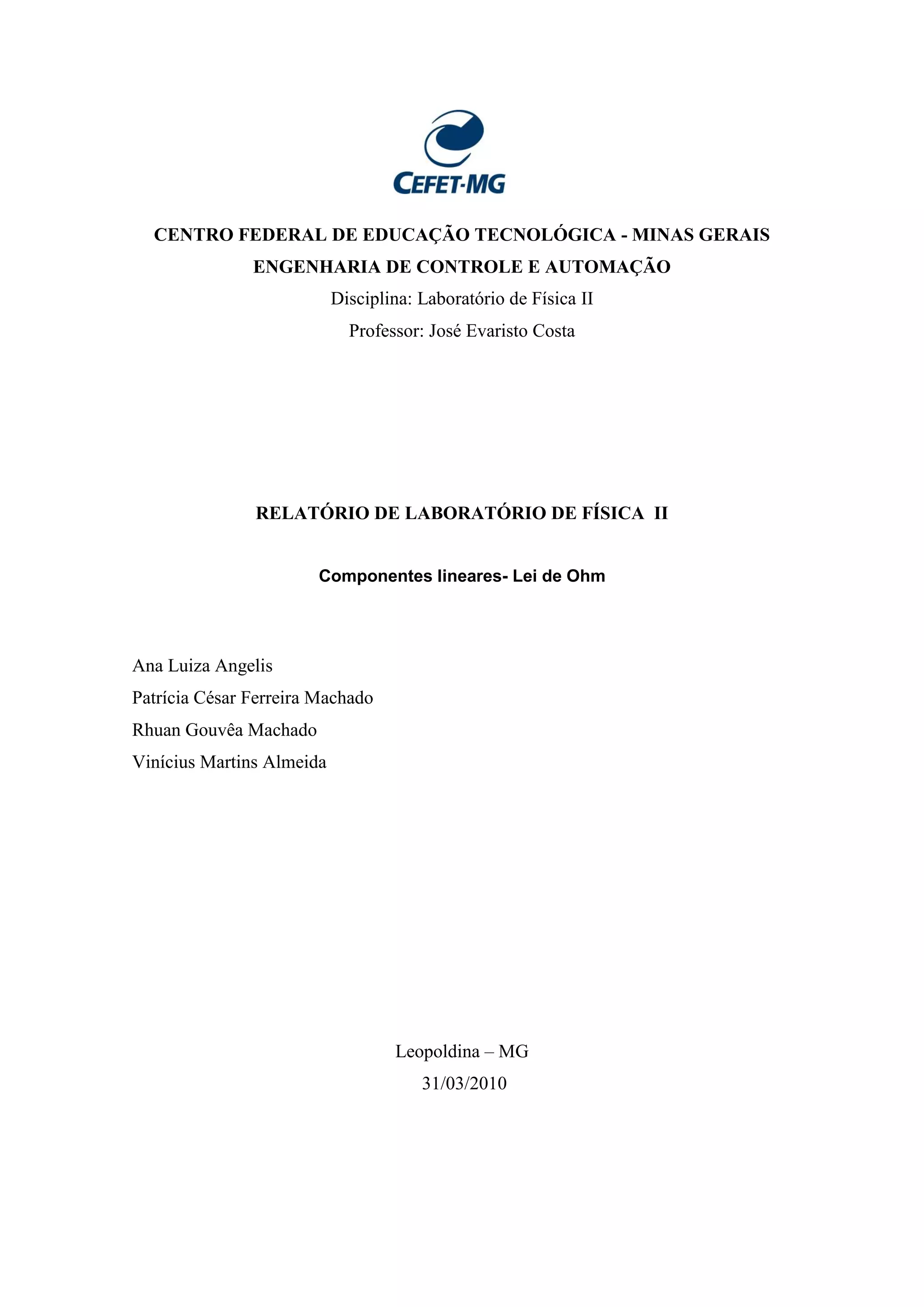 CEFET-MG

CENTRO FEDERAL DE EDUCAÇÃO TECNOLÓGICA - MINAS GERAIS
ENGENHARIA DE CONTROLE E AUTOMAÇÃO
Disciplina: Laboratório de Física II
Professor: José Evaristo Costa

RELATÓRIO DE LABORATÓRIO DE FÍSICA II

Componentes lineares- Lei de Ohm

Ana Luiza Angelis
Patrícia César Ferreira Machado
Rhuan Gouvêa Machado
Vinícius Martins Almeida

Leopoldina – MG
31/03/2010